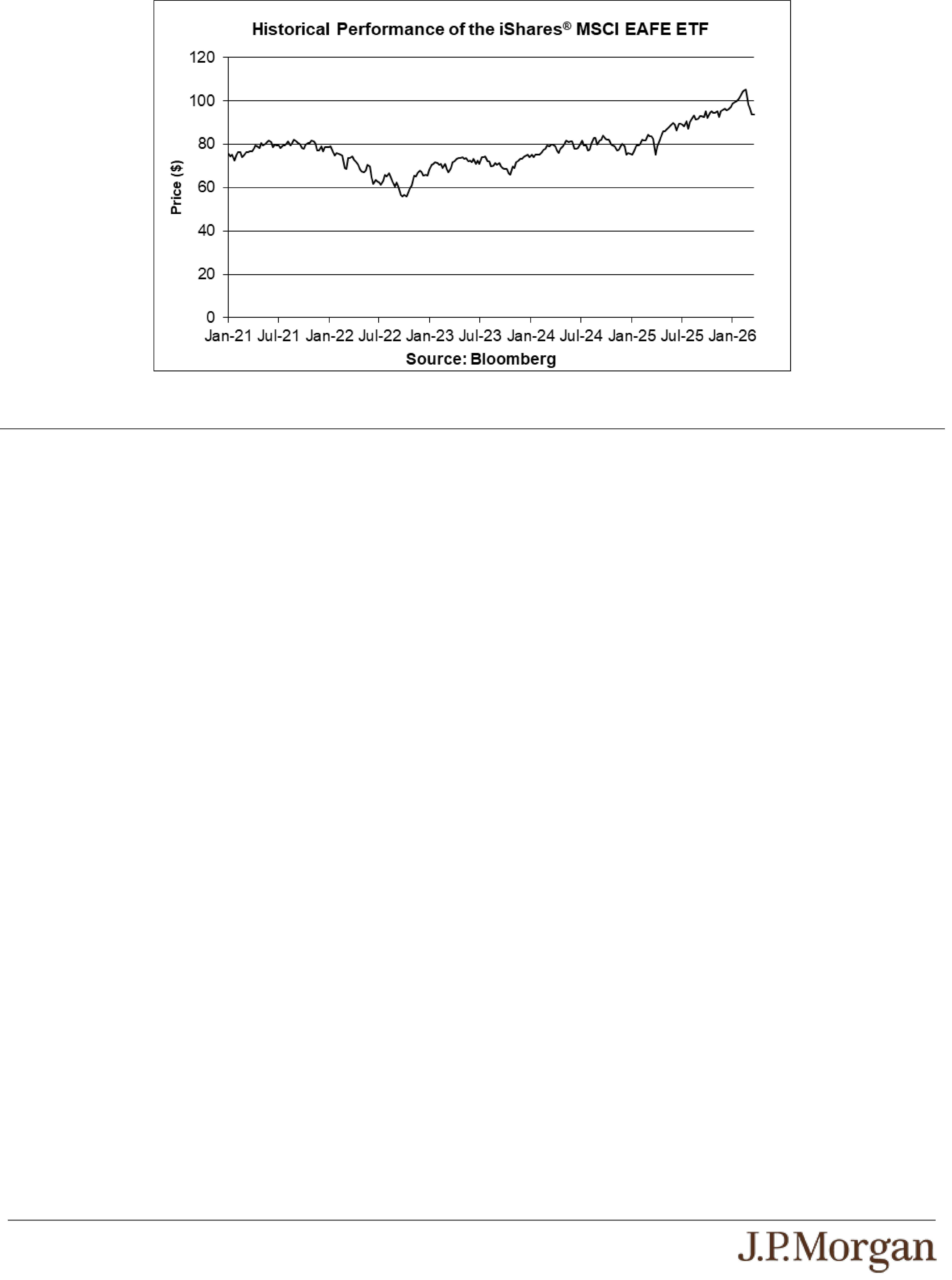 Historical Performance of the iShares® MSCI EAFE ETF

120
100
80
60
40
20
0

Price ($)

Jan-21 Jul-21 Jan-22 Jul-22 Jan-23 Jul-23 Jan-24 Jul-24 Jan-25 Jul-25 Jan-26

Source: Bloomberg

J.P.Morgan